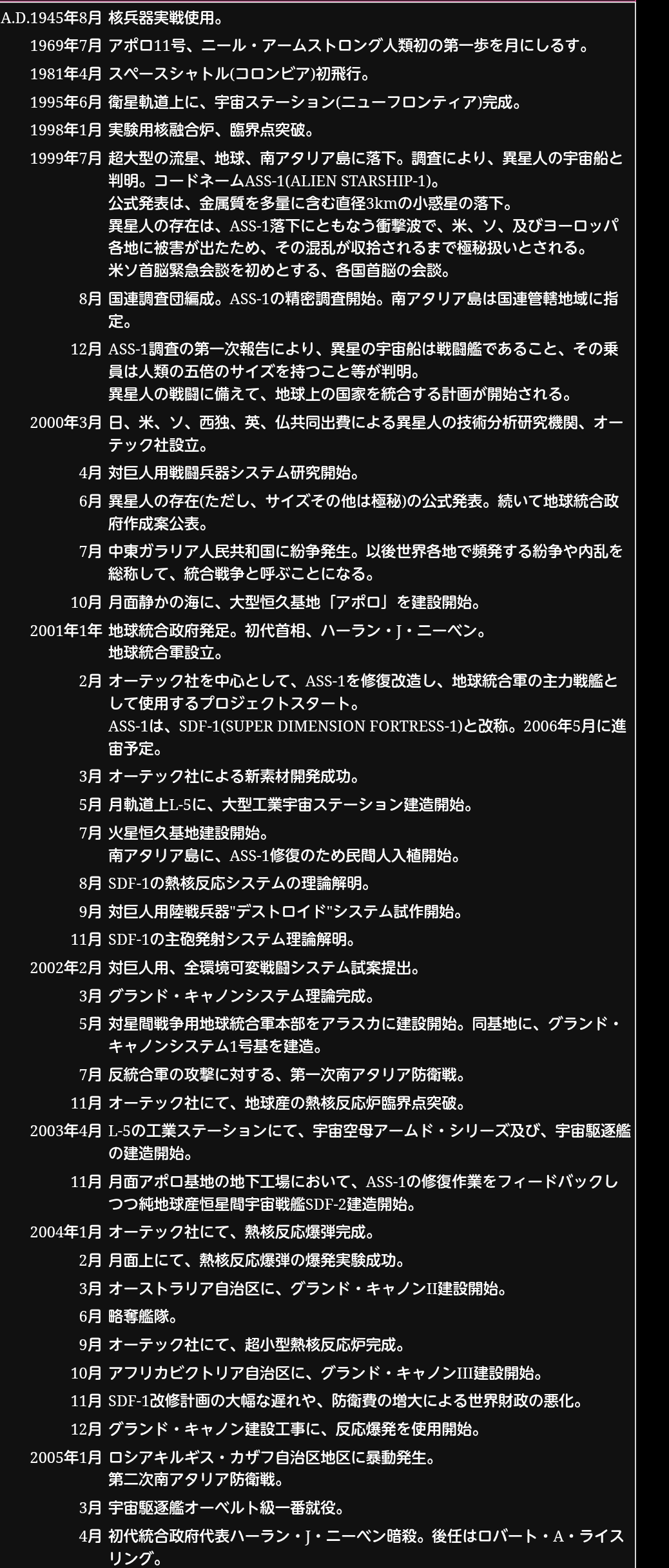 A.D.1945年8月 核兵器実戦使用。

1969年7月 アポロ11号、ニール・アームストロング人類初の第一歩を月にしるす。

1981年4月 スペースシャトル(コロンビア)初飛行。

1995年6月 衛星軌道上に、宇宙ステーション(ニューフロンティア)完成。

1998年1月 実験用核融合炉、臨界点突破。

1999年7月 超大型の流星、地球、南アタリア島に落下。調査により、異星人の宇宙船と判明。コードネームASS-1(ALIEN STARSHIP-1)。
公式発表は、金属質を多量に含む直径3kmの小惑星の落下。
異星人の存在は、ASS-1落下にともなう衝撃波で、米、ソ、及びヨーロッパ各地に被害が出たため、その混乱が収拾されるまで極秘扱いとされる。
米ソ首脳緊急会談を初めとする、各国首脳の会談。

8月 国連調査団編成。ASS-1の精密調査開始。南アタリア島は国連管轄地域に指定。

12月 ASS-1調査の第一次報告により、異星の宇宙船は戦闘艦であること、その乗員は人類の五倍のサイズを持つこと等が判明。
異星人の戦闘に備えて、地球上の国家を統合する計画が開始される。

2000年3月 日、米、ソ、西独、英、仏共同出費による異星人の技術分析研究機関、オーテック社設立。

4月 対巨人用戦闘兵器システム研究開始。

6月 異星人の存在(ただし、サイズその他は極秘)の公式発表。続いて地球統合政府作成案公表。

7月 中東ガラリア人民共和国に紛争発生。以後世界各地で頻発する紛争や内乱を総称して、統合戦争と呼ぶことになる。

10月 月面静かの海に、大型恒久基地「アポロ」を建設開始。

2001年1年 地球統合政府発足。初代首相、ハーラン・J・ニーベン。
地球統合軍設立。

2月 オーテック社を中心として、ASS-1を修復改造し、地球統合軍の主力戦艦として使用するプロジェクトスタート。
ASS-1は、SDF-1(SUPER DIMENSION FORTRESS-1)と改称。2006年5月に進宙予定。

3月 オーテック社による新素材開発成功。

5月 月軌道上L-5に、大型工業宇宙ステーション建造開始。

7月 火星恒久基地建設開始。
南アタリア島に、ASS-1修復のため民間人入植開始。

8月 SDF-1の熱核反応システムの理論解明。

9月 対巨人用陸戦兵器"デストロイド"システム試作開始。

11月 SDF-1の主砲発射システム理論解明。

2002年2月 対巨人用、全環境可変戦闘システム試案提出。

3月 グランド・キャノンシステム理論完成。

5月 対星間戦争用地球統合軍本部をアラスカに建設開始。同基地に、グランド・キャノンシステム1号基を建造。

7月 反統合軍の攻撃に対する、第一次南アタリア防衛戦。

11月 オーテック社にて、地球産の熱核反応炉臨界点突破。

2003年4月 L-5の工業ステーションにて、宇宙空母アームド・シリーズ及び、宇宙駆逐艦の建造開始。

11月 月面アポロ基地の地下工場において、ASS-1の修復作業をフィードバックしつつ純地球産恒星間宇宙戦艦SDF-2建造開始。

2004年1月 オーテック社にて、熱核反応爆弾完成。

2月 月面上にて、熱核反応爆弾の爆発実験成功。

3月 オーストラリア自治区に、グランド・キャノンII建設開始。

6月 略奪艦隊。

9月 オーテック社にて、超小型熱核反応炉完成。

10月 アフリカビクトリア自治区に、グランド・キャノンIII建設開始。

11月 SDF-1改修計画の大幅な遅れや、防衛費の増大による世界財政の悪化。

12月 グランド・キャノン建設工事に、反応爆発を使用開始。

2005年1月 ロシアキルギス・カザフ自治区地区に暴動発生。
第二次南アタリア防衛戦。

3月 宇宙駆逐艦オーベルト級一番就役。

4月 初代統合政府代表ハーラン・J・ニーベン暗殺。後任はロバート・A・ライスリング。